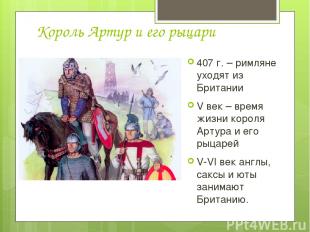 Король Артур и его рыцари

407 г. – римляне уходят из Британии

V век – время жизни короля Артура и его рыцарей

V-VI век англы, саксы и юты занимают Британию.

PPt4WEB.ru